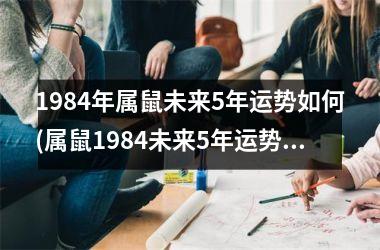 1984年属鼠未来5年运势如何(属鼠1984未来5年运势...